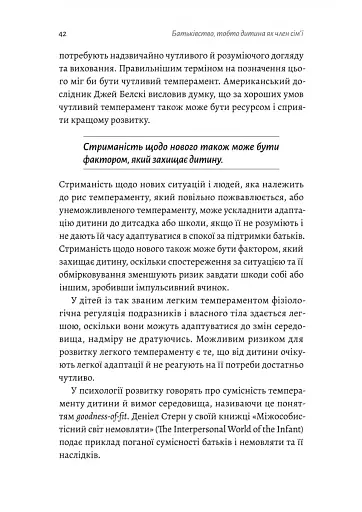 42 Батьківство, тобто дитина як член сім'ї

потребують надзвичайно чутливого й розуміючого догляду та виховання. Правильнішим терміном на позначення цього міг би бути чутливий темперамент. Американський дослідник Джей Белскі висловив думку, що за хороших умов чутливий темперамент також може бути ресурсом і сприяти кращому розвитку.

Стриманість щодо нового також може бути фактором, який захищає дитину.

Стриманість щодо нових ситуацій і людей, яка належить до рис темпераменту, який повільно пожвавлюється, або унеможливленого темпераменту, може ускладнити адаптацію дитини до дитсадка або школи, якщо її не розуміють і не дають їй часу адаптуватися в спокої за підтримки батьків. Стриманість щодо нового також може бути фактором, який захищає дитину, оскільки спостереження за ситуацією та її обмірковування зменшують ризик завдати шкоди собі або іншим, зробивши імпульсивний вчинок.

У дітей із так званим легким темпераментом фізіологічна регуляція подразників і власного тіла здається легшою, оскільки вони можуть адаптуватися до змін середовища, надміру не дратуючись. Можливим ризиком для розвитку легкого темпераменту є те, що від дитини очікують легкої адаптації й не реагують на її потреби достатньо чутливо.

У психології розвитку говорять про сумісність темпераменту дитини й вимог середовища, називаючи це поняттям goodness-of-fit. Деніел Стерн у своїй книжці «Міжособистісний світ немовляти» (The Interpersonal World of the Infant) подає приклад поганої сумісності батьків і немовляти та її наслідків.